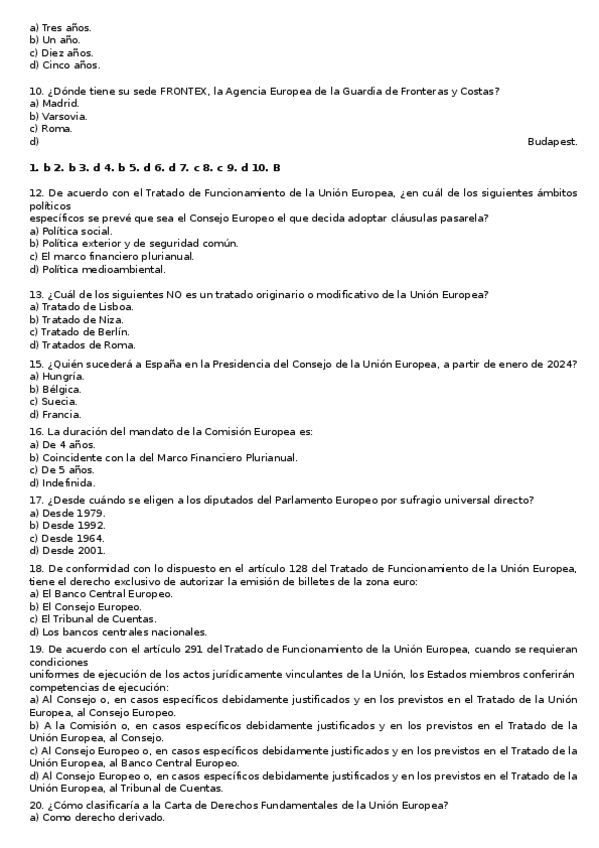 a) Tres años.
b) Un año.
c) Diez años.
d) Cinco años.

10. ¿Dónde tiene su sede FRONTEX, la Agencia Europea de la Guardia de Fronteras y Costas?
a) Madrid.
b) Varsovia.
c) Roma.
d) Budapest.

1. b 2. b 3. d 4. b 5. d 6. d 7. c 8. c 9. d 10. B

12. De acuerdo con el Tratado de Funcionamiento de la Unión Europea, ¿en cuál de los siguientes ámbitos políticos
específicos se prevé que sea el Consejo Europeo el que decida adoptar cláusulas pasarela?
a) Política social.
b) Política exterior y de seguridad común.
c) El marco financiero plurianual.
d) Política medioambiental.

13. ¿Cuál de los siguientes NO es un tratado originario o modificativo de la Unión Europea?
a) Tratado de Lisboa.
b) Tratado de Niza.
c) Tratado de Berlín.
d) Tratados de Roma.

15. ¿Quién sucederá a España en la Presidencia del Consejo de la Unión Europea, a partir de enero de 2024?
a) Hungría.
b) Bélgica.
c) Suecia.
d) Francia.

16. La duración del mandato de la Comisión Europea es:
a) De 4 años.
b) Coincidente con la del Marco Financiero Plurianual.
c) De 5 años.
d) Indefinida.

17. ¿Desde cuándo se eligen a los diputados del Parlamento Europeo por sufragio universal directo?
a) Desde 1979.
b) Desde 1992.
c) Desde 1964.
d) Desde 2001.

18. De conformidad con lo dispuesto en el artículo 128 del Tratado de Funcionamiento de la Unión Europea, tiene el derecho exclusivo de autorizar la emisión de billetes de la zona euro:
a) El Banco Central Europeo.
b) El Consejo Europeo.
c) El Tribunal de Cuentas.
d) Los bancos centrales nacionales.

19. De acuerdo con el artículo 291 del Tratado de Funcionamiento de la Unión Europea, cuando se requieran condiciones
uniformes de ejecución de los actos jurídicamente vinculantes de la Unión, los Estados miembros conferirán competencias de ejecución:
a) Al Consejo o, en casos específicos debidamente justificados y en los previstos en el Tratado de la Unión Europea, al Consejo Europeo.
b) A la Comisión o, en casos específicos debidamente justificados y en los previstos en el Tratado de la Unión Europea, al Consejo.
c) Al Consejo Europeo o, en casos específicos debidamente justificados y en los previstos en el Tratado de la Unión Europea, al Banco Central Europeo.
d) Al Consejo Europeo o, en casos específicos debidamente justificados y en los previstos en el Tratado de la Unión Europea, al Tribunal de Cuentas.

20. ¿Cómo clasificaría a la Carta de Derechos Fundamentales de la Unión Europea?
a) Como derecho derivado.